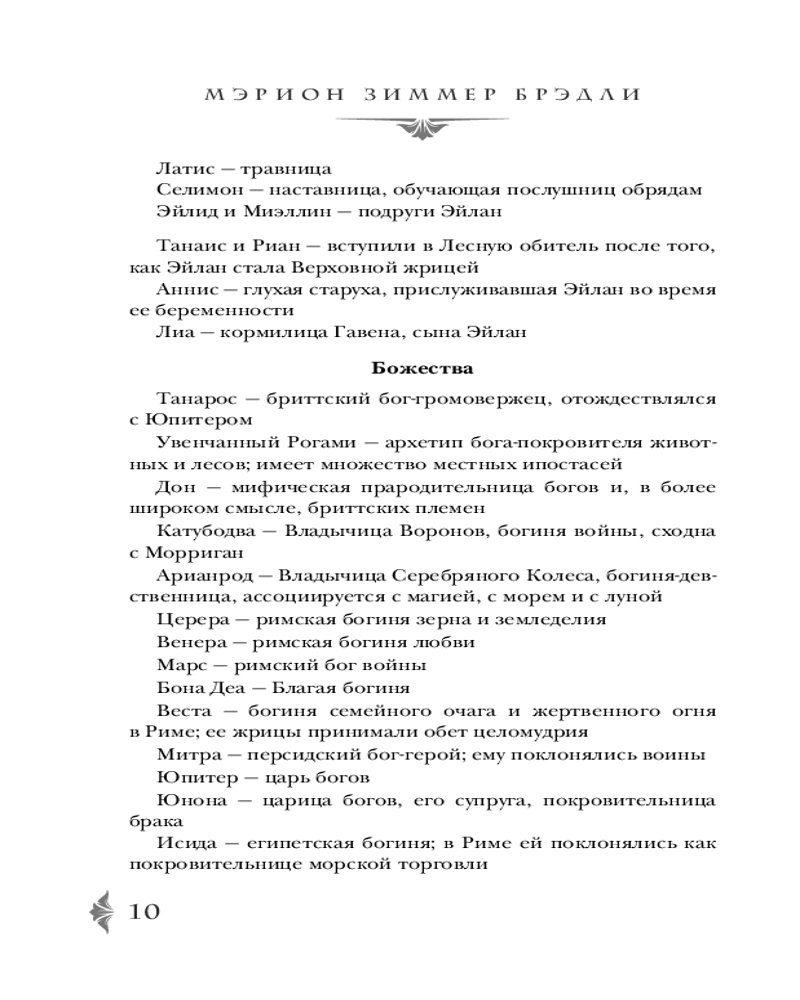 МЭРИОН ЗИММЕР БРЭДЛИ

Латис — травница
Селимон — наставница, обучающая послушниц обрядам
Эйлид и Миэллин — подруги Эйлан

Танаис и Риан — вступили в Лесную обитель после того, как Эйлан стала Верховной жрицей
Аннис — глухая старуха, прислуживавшая Эйлан во время ее беременности
Лиа — кормилица Гавена, сына Эйлан

Божества

Танарос — бриттский бог-громовержец, отождествлялся с Юпитером
Увенчанный Рогами — архетип бога-покровителя животных и лесов; имеет множество местных ипостасей
Дон — мифическая прародительница богов и, в более широком смысле, бриттских племен
Катубодва — Владычица Воронов, богиня войны, сходна с Морриган
Арианрод — Владычица Серебряного Колеса, богиня-девственница, ассоциируется с магией, с морем и с луной
Церера — римская богиня зерна и земледелия
Венера — римская богиня любви
Марс — римский бог войны
Бона Деа — Благая богиня
Веста — богиня семейного очага и жертвенного огня в Риме; ее жрицы принимали обет целомудрия
Митра — персидский бог-герой; ему поклонялись воины
Юпитер — царь богов
Юнона — царица богов, его супруга, покровительница брака
Исида — египетская богиня; в Риме ей поклонялись как покровительнице морской торговли

10